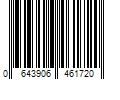 0 643906 461720